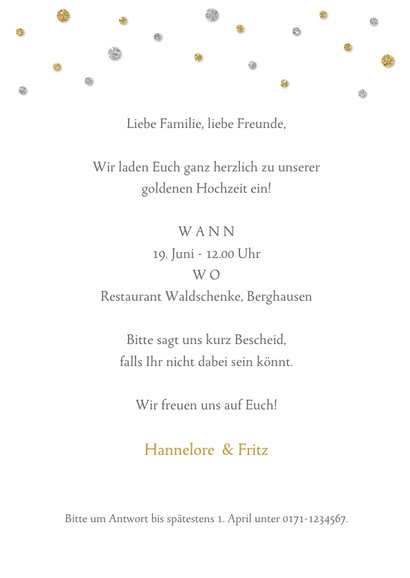 Liebe Familie, liebe Freunde,

Wir laden Euch ganz herzlich zu unserer goldenen Hochzeit ein!

WANN
19. Juni - 12.00 Uhr
WO
Restaurant Waldschenke, Berghausen

Bitte sagt uns kurz Bescheid, falls Ihr nicht dabei sein könnt.

Wir freuen uns auf Euch!

Hannelore & Fritz

Bitte um Antwort bis spätestens 1. April unter 0171-1234567.